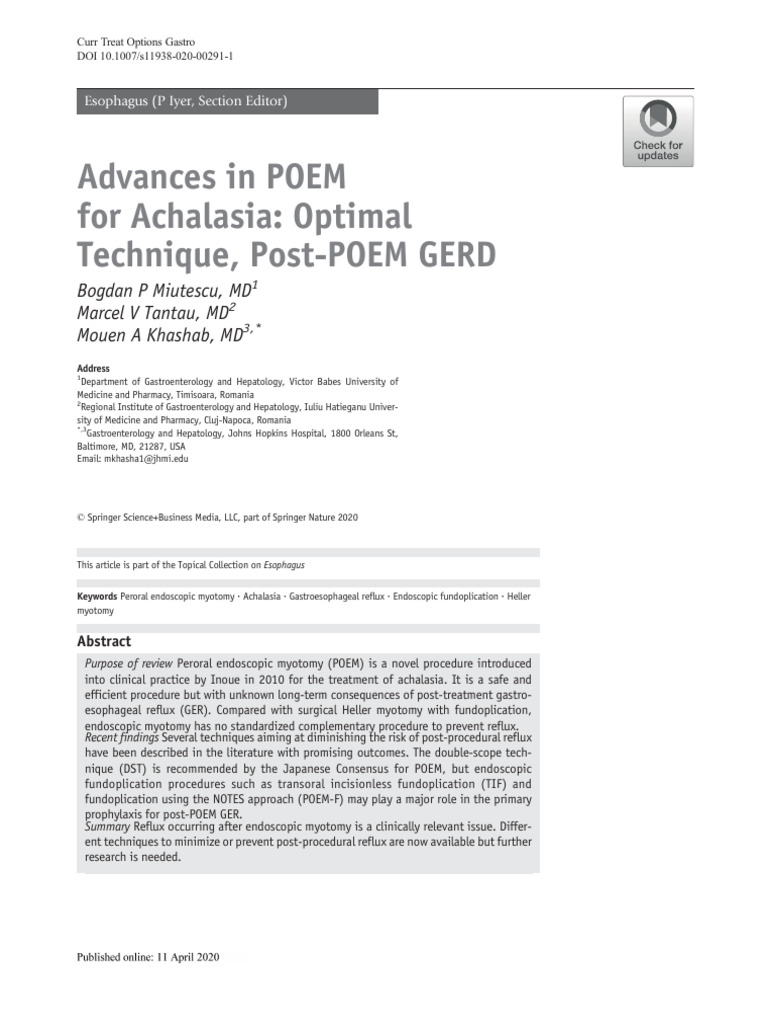 Curr Treat Options Gastro
DOI 10.1007/s11938-020-00291-1

Esophagus (P Iyer, Section Editor)

Check for updates

Advances in POEM for Achalasia: Optimal Technique, Post-POEM GERD

Bogdan P Miutescu, MD$^{1}$
Marcel V Tantau, MD$^{2}$
Mouen A Khashab, MD$^{3,*}$

Address
$^{1}$Department of Gastroenterology and Hepatology, Victor Babes University of Medicine and Pharmacy, Timisoara, Romania
$^{2}$Regional Institute of Gastroenterology and Hepatology, Iuliu Hatieganu University of Medicine and Pharmacy, Cluj-Napoca, Romania
$^{*,3}$Gastroenterology and Hepatology, Johns Hopkins Hospital, 1800 Orleans St, Baltimore, MD, 21287, USA
Email: mkhasha1@jhmi.edu

© Springer Science+Business Media, LLC, part of Springer Nature 2020

This article is part of the Topical Collection on Esophagus

Keywords Peroral endoscopic myotomy · Achalasia · Gastroesophageal reflux · Endoscopic fundoplication · Heller myotomy

Abstract

Purpose of review Peroral endoscopic myotomy (POEM) is a novel procedure introduced into clinical practice by Inoue in 2010 for the treatment of achalasia. It is a safe and efficient procedure but with unknown long-term consequences of post-treatment gastroesophageal reflux (GER). Compared with surgical Heller myotomy with fundoplication, endoscopic myotomy has no standardized complementary procedure to prevent reflux.
Recent findings Several techniques aiming at diminishing the risk of post-procedural reflux have been described in the literature with promising outcomes. The double-scope technique (DST) is recommended by the Japanese Consensus for POEM, but endoscopic fundoplication procedures such as transoral incisionless fundoplication (TIF) and fundoplication using the NOTES approach (POEM-F) may play a major role in the primary prophylaxis for post-POEM GER.
Summary Reflux occurring after endoscopic myotomy is a clinically relevant issue. Different techniques to minimize or prevent post-procedural reflux are now available but further research is needed.

Published online: 11 April 2020